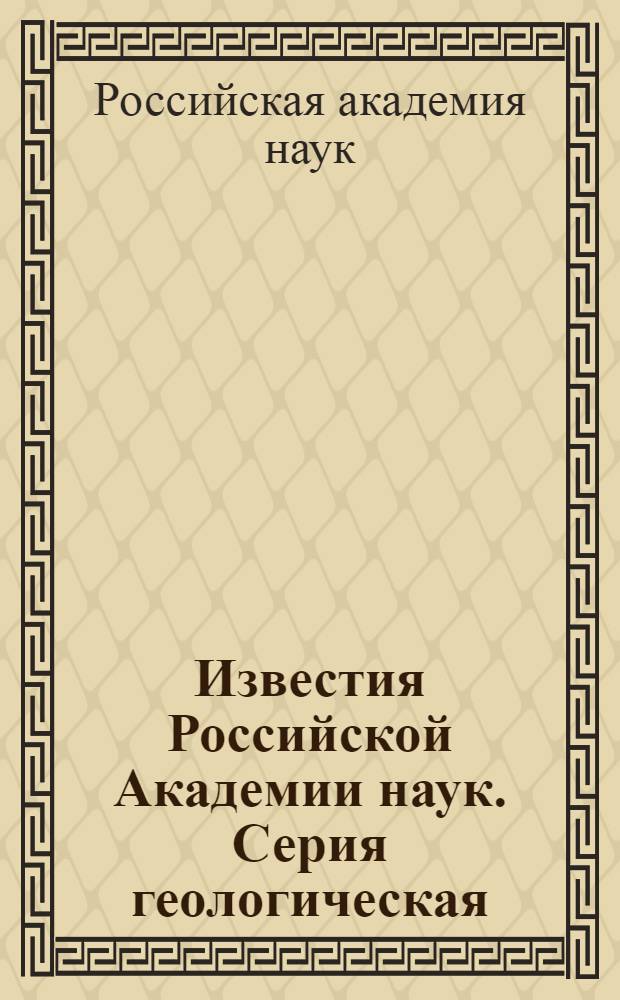 Российская академия наук

Известия Российской Академии наук. Серия геологическая